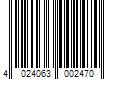 4 024063 002470